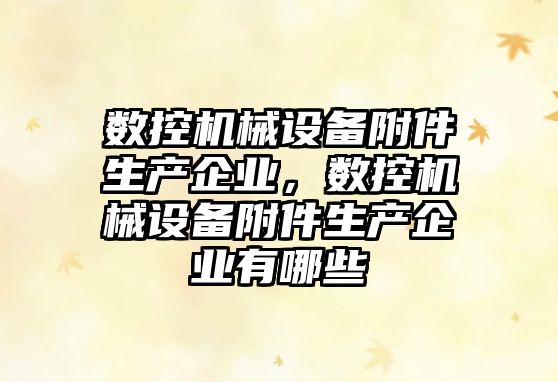 数控机械设备附件生产企业，数控机械设备附件生产企业有哪些